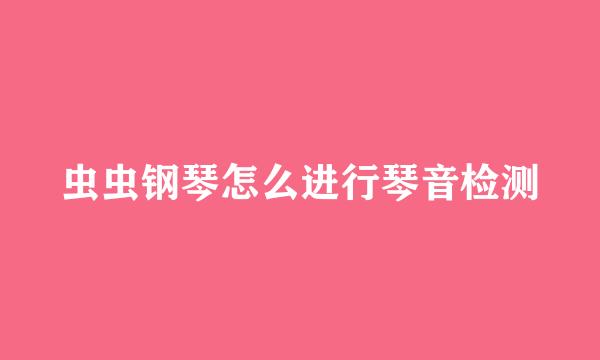 虫虫钢琴怎么进行琴音检测